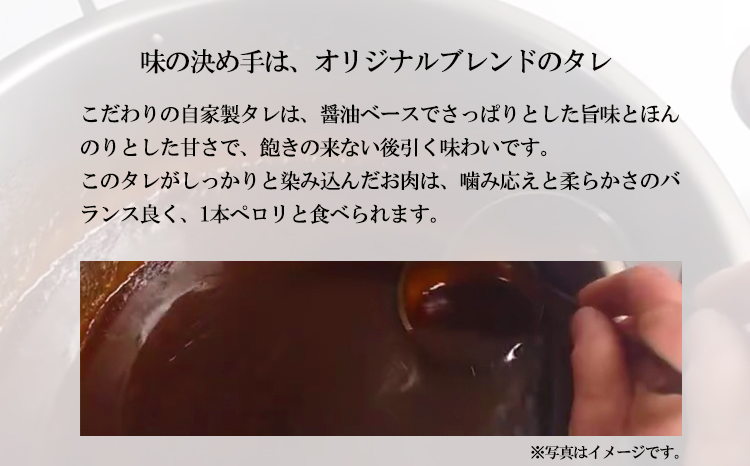 味の決め手は、オリジナルブレンドのタレ

こだわりの自家製タレは、醤油ベースでさっぱりとした旨味とほんのりとした甘さで、飽きの来ない後引く味わいです。
このタレがしっかりと染み込んだお肉は、噛み応えと柔らかさのバランス良く、1本ペロリと食べられます。

※写真はイメージです。